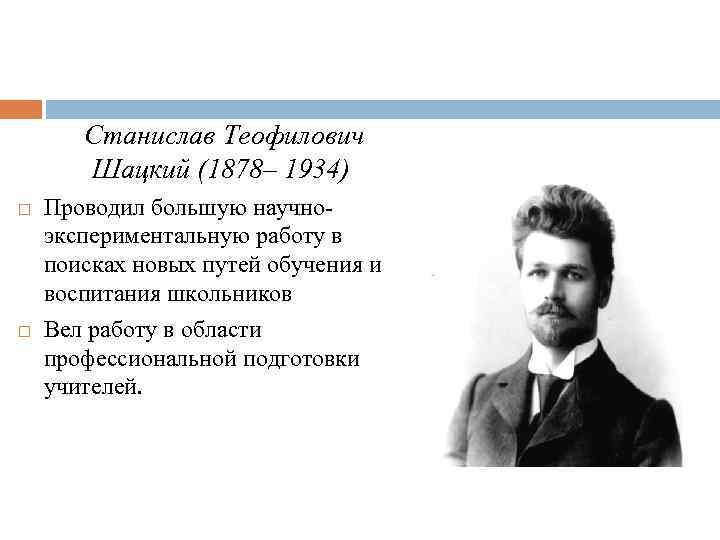 Станислав Теофилович Шацкий (1878– 1934)

□ Проводил большую научно-экспериментальную работу в поисках новых путей обучения и воспитания школьников

□ Вел работу в области профессиональной подготовки учителей.